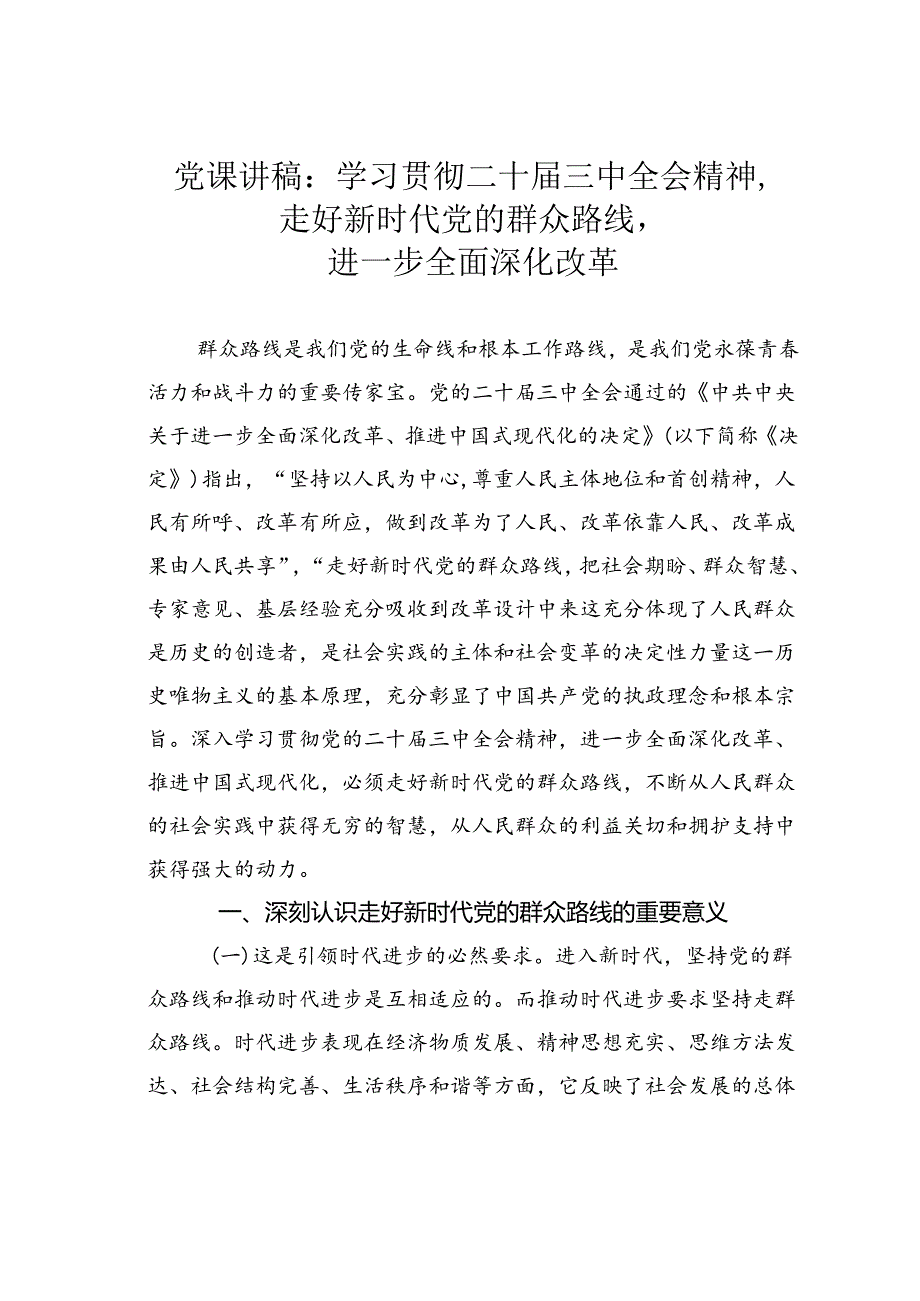 党课讲稿：学习贯彻二十届三中全会精神，走好新时代党的群众路线，进一步全面深化改革

群众路线是我们党的生命线和根本工作路线，是我们党永葆青春活力和战斗力的重要传家宝。党的二十届三中全会通过的《中共中央关于进一步全面深化改革、推进中国式现代化的决定》（以下简称《决定》）指出，“坚持以人民为中心，尊重人民主体地位和首创精神，人民有所呼、改革有所应，做到改革为了人民、改革依靠人民、改革成果由人民共享”，“走好新时代党的群众路线，把社会期盼、群众智慧、专家意见、基层经验充分吸收到改革设计中来这充分体现了人民群众是历史的创造者，是社会实践的主体和社会变革的决定性力量这一历史唯物主义的基本原理，充分彰显了中国共产党的执政理念和根本宗旨。深入学习贯彻党的二十届三中全会精神，进一步全面深化改革、推进中国式现代化，必须走好新时代党的群众路线，不断从人民群众的社会实践中获得无穷的智慧，从人民群众的利益关切和拥护支持中获得强大的动力。

一、深刻认识走好新时代党的群众路线的重要意义

（一）这是引领时代进步的必然要求。进入新时代，坚持党的群众路线和推动时代进步是互相适应的。而推动时代进步要求坚持走群众路线。时代进步表现在经济物质发展、精神思想充实、思维方法发达、社会结构完善、生活秩序和谐等方面，它反映了社会发展的总体